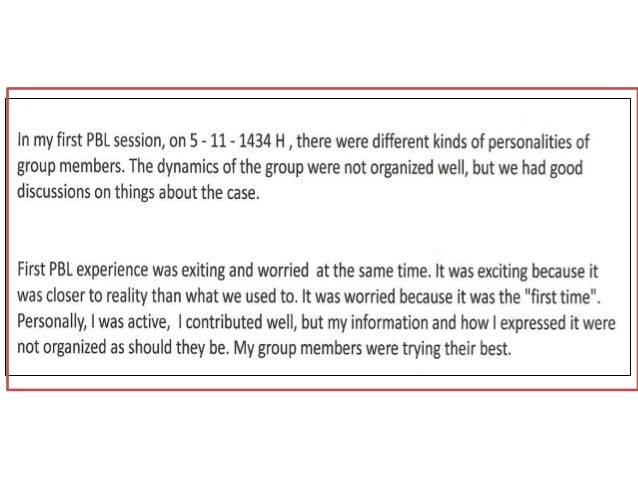 In my first PBL session, on 5 - 11 - 1434 H , there were different kinds of personalities of group members. The dynamics of the group were not organized well, but we had good discussions on things about the case.

First PBL experience was exiting and worried at the same time. It was exciting because it was closer to reality than what we used to. It was worried because it was the "first time". Personally, I was active, I contributed well, but my information and how I expressed it were not organized as should they be. My group members were trying their best.